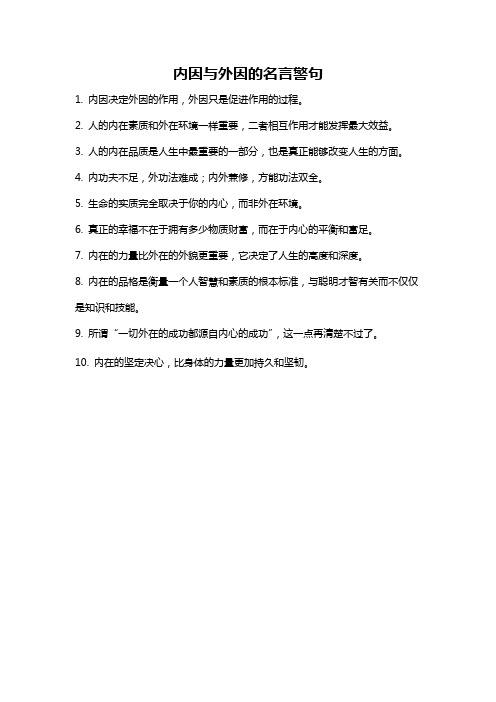 内因与外因的名言警句

1. 内因决定外因的作用，外因只是促进作用的过程。

2. 人的内在素质和外在环境一样重要，二者相互作用才能发挥最大效益。

3. 人的内在品质是人生中最重要的一部分，也是真正能够改变人生的方面。

4. 内功夫不足，外功法难成；内外兼修，方能功法双全。

5. 生命的实质完全取决于你的内心，而非外在环境。

6. 真正的幸福不在于拥有多少物质财富，而在于内心的平衡和富足。

7. 内在的力量比外在的外貌更重要，它决定了人生的高度和深度。

8. 内在的品格是衡量一个人智慧和素质的根本标准，与聪明才智有关而不仅仅是知识和技能。

9. 所谓“一切外在的成功都源自内心的成功”，这一点再清楚不过了。

10. 内在的坚定决心，比身体的力量更加持久和坚韧。